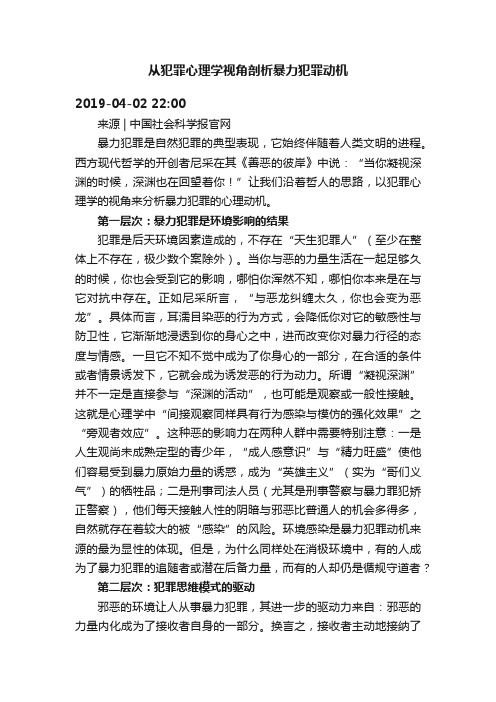 从犯罪心理学视角剖析暴力犯罪动机

2019-04-02 22:00

来源 | 中国社会科学报官网

暴力犯罪是自然犯罪的典型表现，它始终伴随着人类文明的进程。西方现代哲学的开创者尼采在其《善恶的彼岸》中说：“当你凝视深渊的时候，深渊也在回望着你！”让我们沿着哲人的思路，以犯罪心理学的视角来分析暴力犯罪的心理动机。

第一层次：暴力犯罪是环境影响的结果

犯罪是后天环境因素造成的，不存在“天生犯罪人”（至少在整体上不存在，极少数个案除外）。当你与恶的力量生活在一起足够久的时候，你也会受到它的影响，哪怕你浑然不知，哪怕你本来是在与它对抗中存在。正如尼采所言，“与恶龙纠缠太久，你也会变为恶龙”。具体而言，耳濡目染恶的行为方式，会降低你对它的敏感性与防卫性，它渐渐地浸透到你的身心之中，进而改变你对暴力行径的态度与情感。一旦它不知不觉中成为了你身心的一部分，在合适的条件或者情景诱发下，它就会成为诱发恶的行为动力。所谓“凝视深渊”并不一定是直接参与“深渊的活动”，也可能是观察或一般性接触。这就是心理学中“间接观察同样具有行为感染与模仿的强化效果”之“旁观者效应”。这种恶的影响力在两种人群中需要特别注意：一是人生观尚未成熟定型的青少年，“成人感意识”与“精力旺盛”使他们容易受到暴力原始力量的诱惑，成为“英雄主义”（实为“哥们义气”）的牺牲品；二是刑事司法人员（尤其是刑事警察与暴力罪犯矫正警察），他们每天接触人性的阴暗与邪恶比普通人的机会多得多，自然就存在着较大的被“感染”的风险。环境感染是暴力犯罪动机来源的最为显性的体现。但是，为什么同样处在消极环境中，有的人成为了暴力犯罪的追随者或潜在后备力量，而有的人却仍是循规守道者？

第二层次：犯罪思维模式的驱动

邪恶的环境让人从事暴力犯罪，其进一步的驱动力来自：邪恶的力量内化成为了接收者自身的一部分。换言之，接收者主动地接纳了